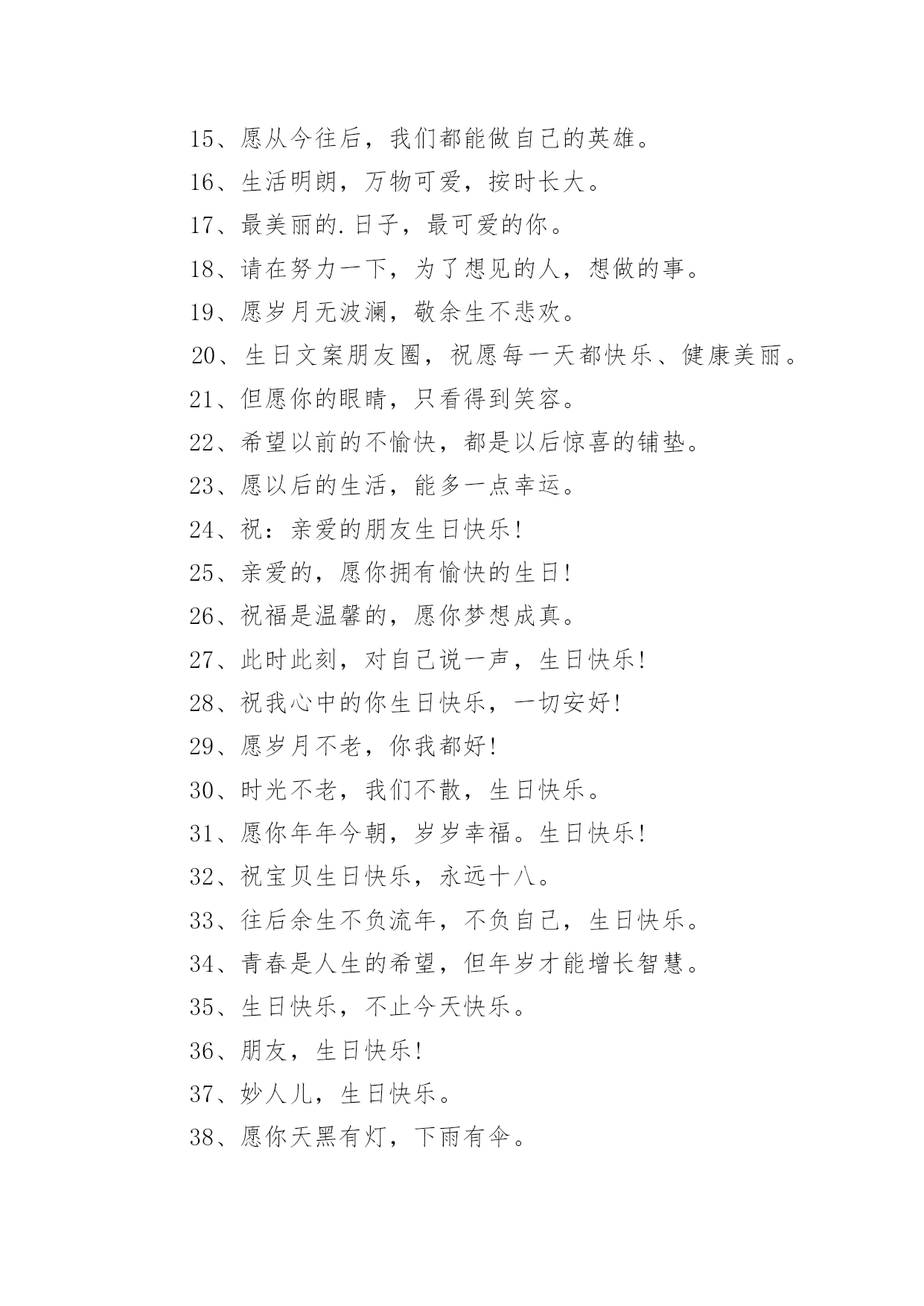 15、愿从今往后，我们都能做自己的英雄。

16、生活明朗，万物可爱，按时长大。

17、最美丽的.日子，最可爱的你。

18、请在努力一下，为了想见的人，想做的事。

19、愿岁月无波澜，敬余生不悲欢。

20、生日文案朋友圈，祝愿每一天都快乐、健康美丽。

21、但愿你的眼睛，只看得到笑容。

22、希望以前的不愉快，都是以后惊喜的铺垫。

23、愿以后的生活，能多一点幸运。

24、祝：亲爱的朋友生日快乐!

25、亲爱的，愿你拥有愉快的生日!

26、祝福是温馨的，愿你梦想成真。

27、此时此刻，对自己说一声，生日快乐!

28、祝我心中的你生日快乐，一切安好!

29、愿岁月不老，你我都好!

30、时光不老，我们不散，生日快乐。

31、愿你年年今朝，岁岁幸福。生日快乐!

32、祝宝贝生日快乐，永远十八。

33、往后余生不负流年，不负自己，生日快乐。

34、青春是人生的希望，但年岁才能增长智慧。

35、生日快乐，不止今天快乐。

36、朋友，生日快乐!

37、妙人儿，生日快乐。

38、愿你天黑有灯，下雨有伞。